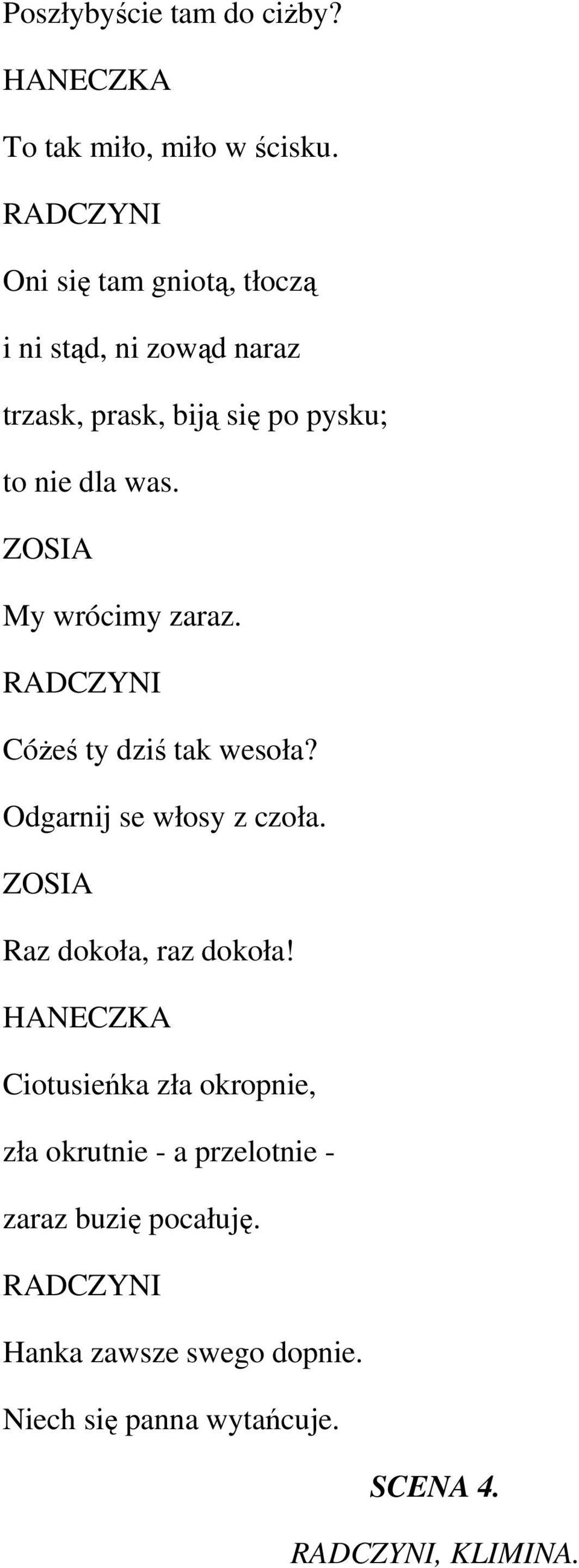 Poszłybyście tam do ciżby?

HANECZKA

To tak miło, miło w ścisku.

RADCZYNI

Oni się tam gniotą, tłoczą

i ni stąd, ni zowąd naraz

trzask, prask, biją się po pysku;

to nie dla was.

ZOSIA

My wrócimy zaraz.

RADCZYNI

Cóżeś ty dziś tak wesoła?

Odgarnij se włosy z czoła.

ZOSIA

Raz dokoła, raz dokoła!

HANECZKA

Ciotusieńka zła okropnie,

zła okrutnie - a przelotnie -

zaraz buzię pocałuję.

RADCZYNI

Hanka zawsze swego dopnie.

Niech się panna wytańcuje.

SCENA 4.

RADCZYNI, KLIMINA.